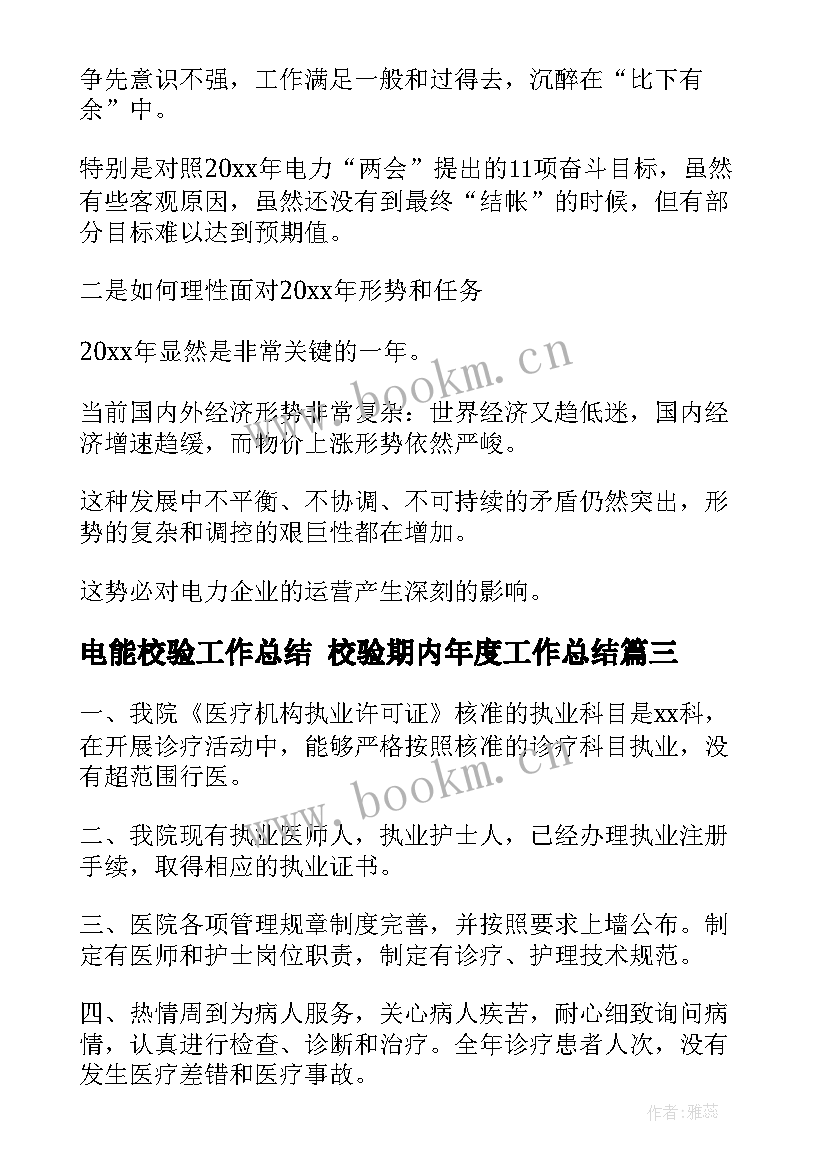 争先意识不强，工作满足一般和过得去，沉醉在“比下有余”中。

特别是对照20xx年电力“两会”提出的11项奋斗目标，虽然有些客观原因，虽然还没有到最终“结帐”的时候，但有部分目标难以达到预期值。

二是如何理性面对20xx年形势和任务

20xx年显然是非常关键的一年。

当前国内外经济形势非常复杂：世界经济又趋低迷，国内经济增速趋缓，而物价上涨形势依然严峻。

这种发展中不平衡、不协调、不可持续的矛盾仍然突出，形势的复杂和调控的艰巨性都在增加。

这势必对电力企业的运营产生深刻的影响。

电能校验工作总结 校验期内年度工作总结篇三

一、我院《医疗机构执业许可证》核准的执业科目是xx科，在开展诊疗活动中，能够严格按照核准的诊疗科目执业，没有超范围行医。

二、我院现有执业医师人，执业护士人，已经办理执业注册手续，取得相应的执业证书。

三、医院各项管理规章制度完善，并按照要求上墙公布。制定有医师和护士岗位职责，制定有诊疗、护理技术规范。

四、热情周到为病人服务，关心病人疾苦，耐心细致询问病情，认真进行检查、诊断和治疗。全年诊疗患者人次，没有发生医疗差错和医疗事故。

www.bookm.cn

www.bookm.cn

作者：雅蕊